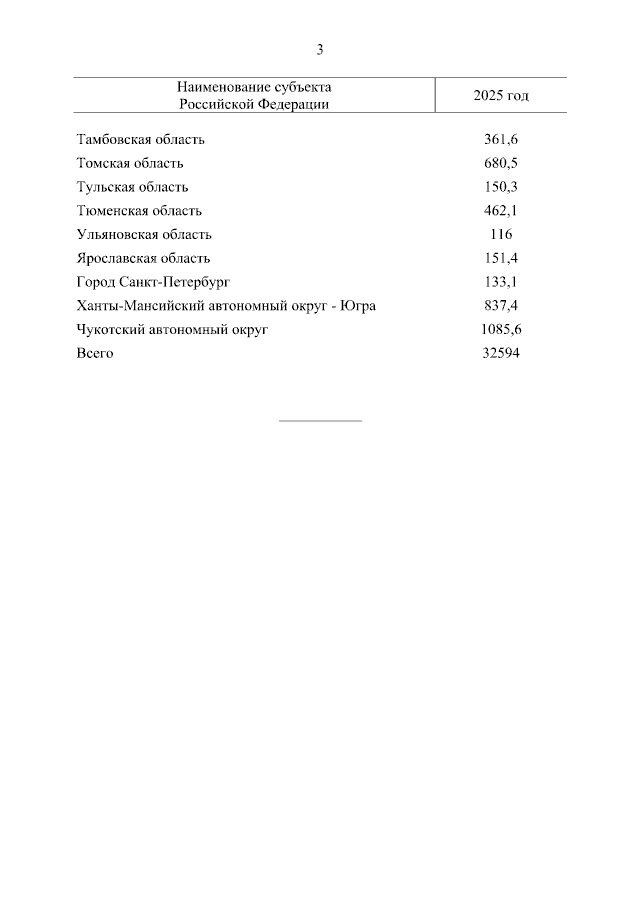 3

| Наименование субъекта Российской Федерации | 2025 год |
|---|---|
| Тамбовская область | 361,6 |
| Томская область | 680,5 |
| Тульская область | 150,3 |
| Тюменская область | 462,1 |
| Ульяновская область | 116 |
| Ярославская область | 151,4 |
| Город Санкт-Петербург | 133,1 |
| Ханты-Мансийский автономный округ - Югра | 837,4 |
| Чукотский автономный округ | 1085,6 |
| Всего | 32594 |